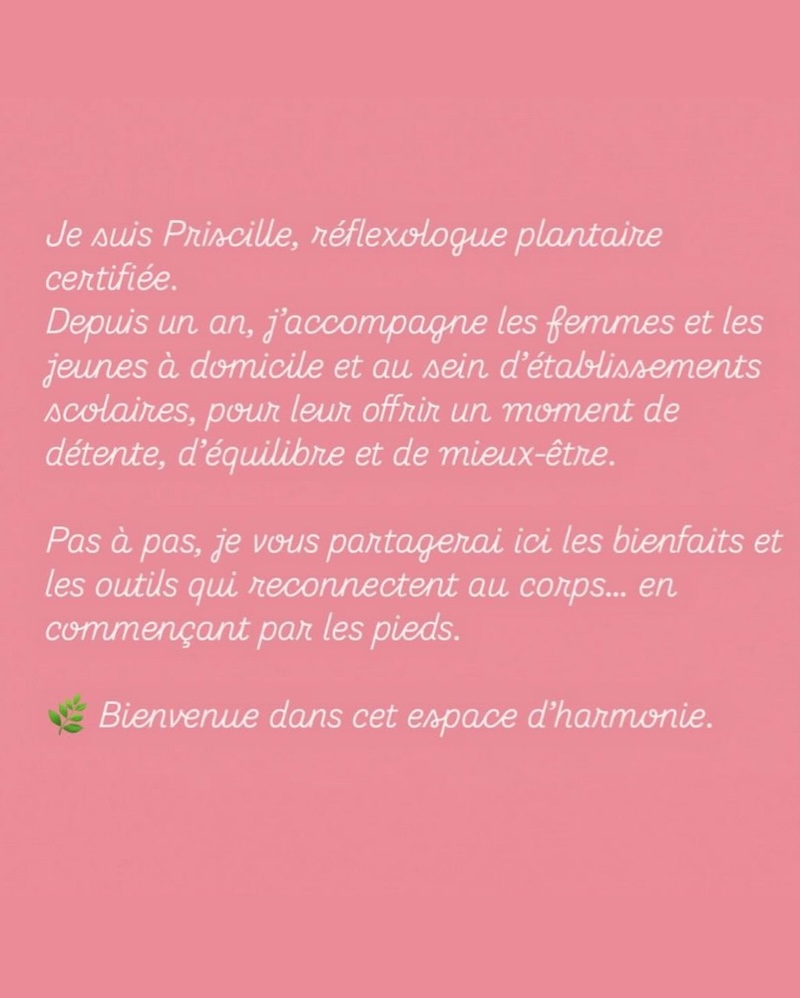 Je suis Priscille, réflexologue plantaire certifiée.
Depuis un an, j'accompagne les femmes et les jeunes à domicile et au sein d'établissements scolaires, pour leur offrir un moment de détente, d'équilibre et de mieux-être.

Pas à pas, je vous partagerai ici les bienfaits et les outils qui reconnectent au corps... en commençant par les pieds.

🌿 Bienvenue dans cet espace d'harmonie.